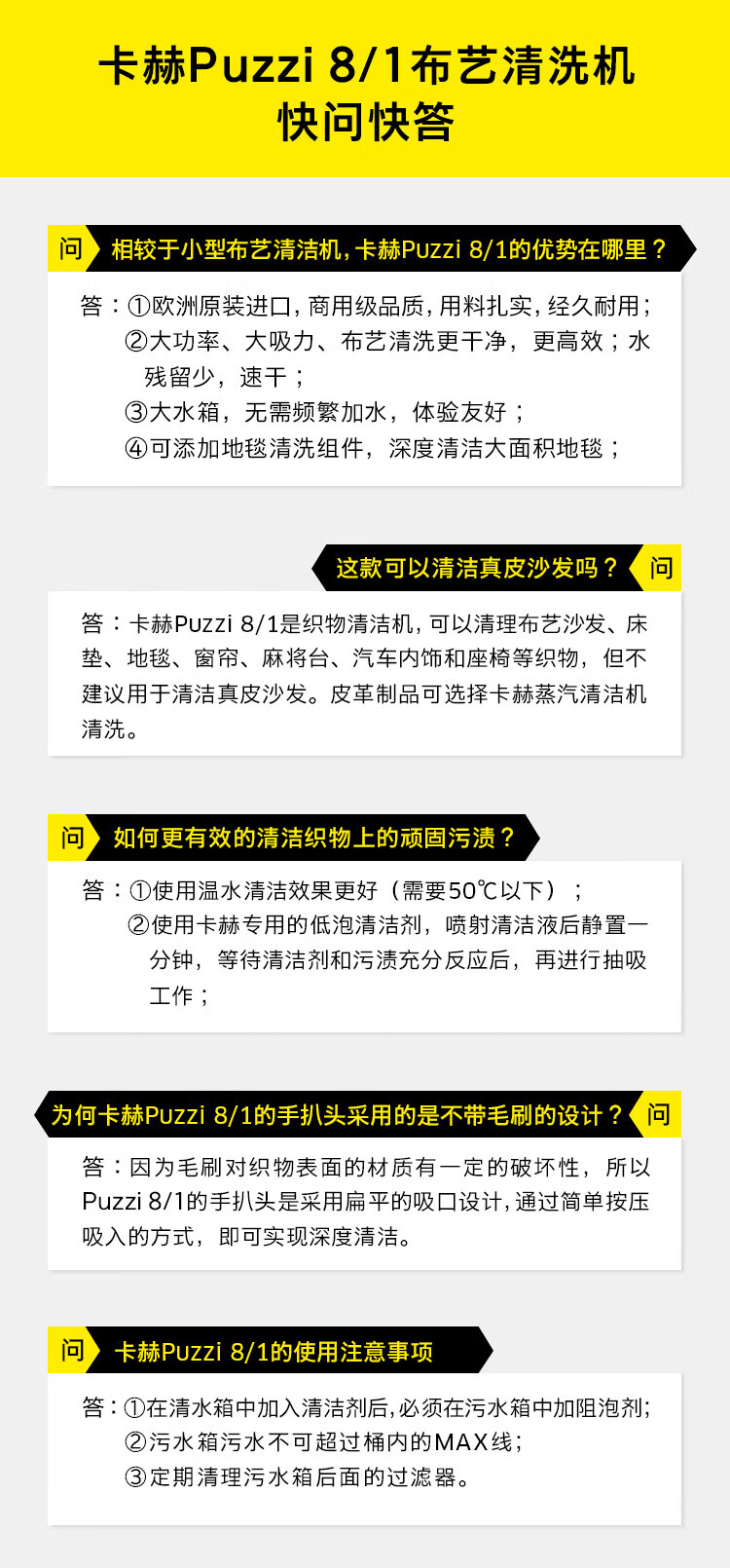 卡赫Puzzi 8/1布艺清洗机
快问快答

问 相较于小型布艺清洁机，卡赫Puzzi 8/1的优势在哪里？

答：①欧洲原装进口，商用级品质，用料扎实，经久耐用；
②大功率、大吸力、布艺清洗更干净，更高效；水残留少，速干；
③大水箱，无需频繁加水，体验友好；
④可添加地毯清洗组件，深度清洁大面积地毯；

这款可以清洁真皮沙发吗？ 问

答：卡赫Puzzi 8/1是织物清洁机，可以清理布艺沙发、床垫、地毯、窗帘、麻将台、汽车内饰和座椅等织物，但不建议用于清洁真皮沙发。皮革制品可选择卡赫蒸汽清洁机清洗。

问 如何更有效的清洁织物上的顽固污渍？

答：①使用温水清洁效果更好（需要50℃以下）；
②使用卡赫专用的低泡清洁剂，喷射清洁液后静置一分钟，等待清洁剂和污渍充分反应后，再进行抽吸工作；

为何卡赫Puzzi 8/1的手扒头采用的是不带毛刷的设计？ 问

答：因为毛刷对织物表面的材质有一定的破坏性，所以Puzzi 8/1的手扒头是采用扁平的吸口设计，通过简单按压吸入的方式，即可实现深度清洁。

问 卡赫Puzzi 8/1的使用注意事项

答：①在清水箱中加入清洁剂后，必须在污水箱中加阻泡剂；
②污水箱污水不可超过桶内的MAX线；
③定期清理污水箱后面的过滤器。